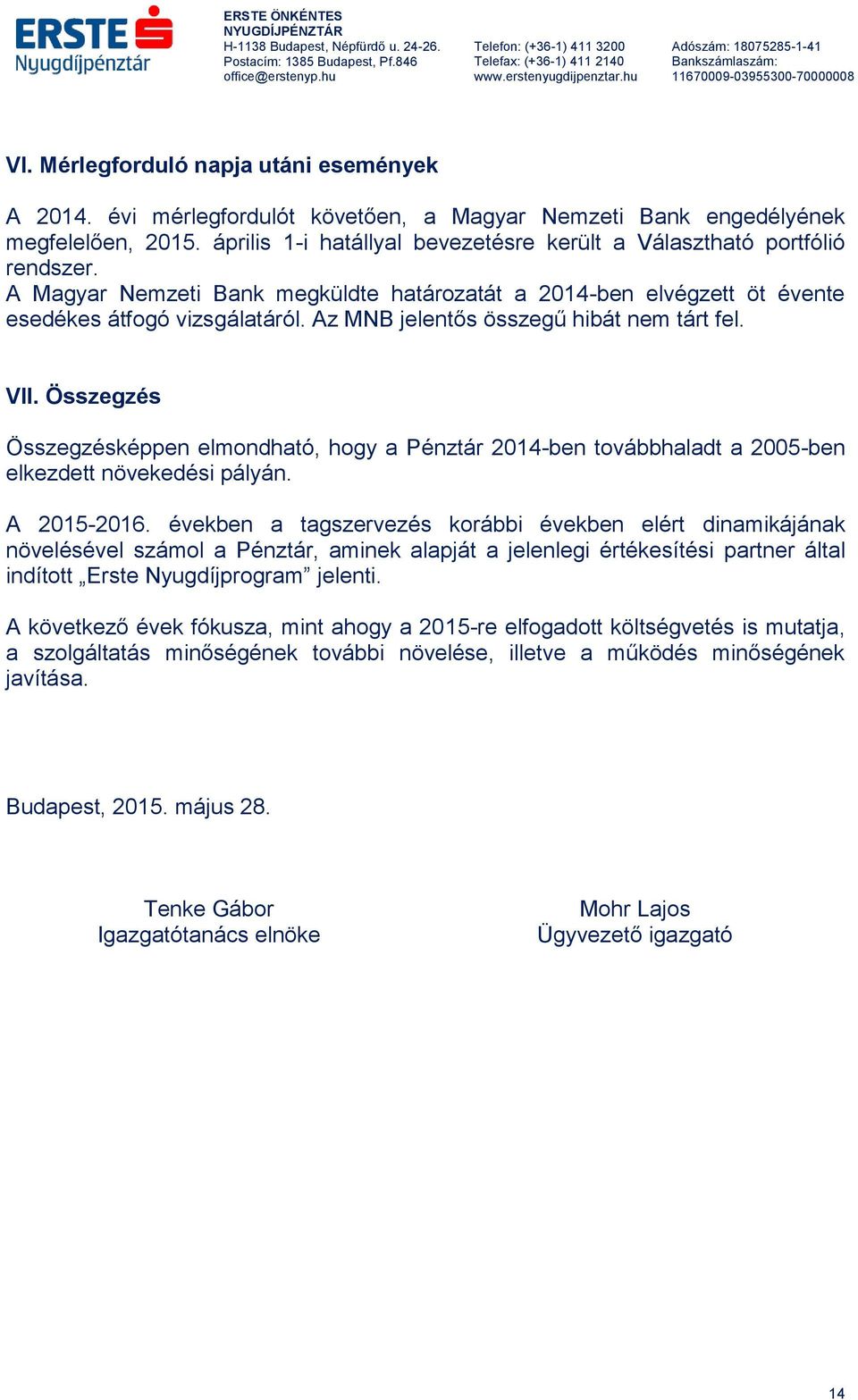 ERSTE Nyugdíjpénztár

ERSTE ÖNKÉNTES NYUGDÍJPÉNZTÁR
H-1138 Budapest, Népfürdő u. 24-26.
Postacím: 1385 Budapest, Pf.846
office@erstenyp.hu

Telefon: (+36-1) 411 3200
Telefax: (+36-1) 411 2140
www.erstenyugdijpenztar.hu

Adószám: 18075285-1-41
Bankszámlaszám:
11670009-03955300-70000008

VI. Mérlegforduló napja utáni események

A 2014. évi mérlegfordulót követően, a Magyar Nemzeti Bank engedélyének megfelelően, 2015. április 1-i hatállyal bevezetésre került a Választható portfólió rendszer.
A Magyar Nemzeti Bank megküldte határozatát a 2014-ben elvégzett öt évente esedékes átfogó vizsgálatáról. Az MNB jelentős összegű hibát nem tárt fel.

VII. Összegzés

Összegzésképpen elmondható, hogy a Pénztár 2014-ben továbbhaladt a 2005-ben elkezdett növekedési pályán.

A 2015-2016. években a tagszervezés korábbi években elért dinamikájának növelésével számol a Pénztár, aminek alapját a jelenlegi értékesítési partner által indított „Erste Nyugdíjprogram” jelenti.

A következő évek fókusza, mint ahogy a 2015-re elfogadott költségvetés is mutatja, a szolgáltatás minőségének további növelése, illetve a működés minőségének javítása.

Budapest, 2015. május 28.

Tenke Gábor
Igazgatótanács elnöke

Mohr Lajos
Ügyvezető igazgató

14